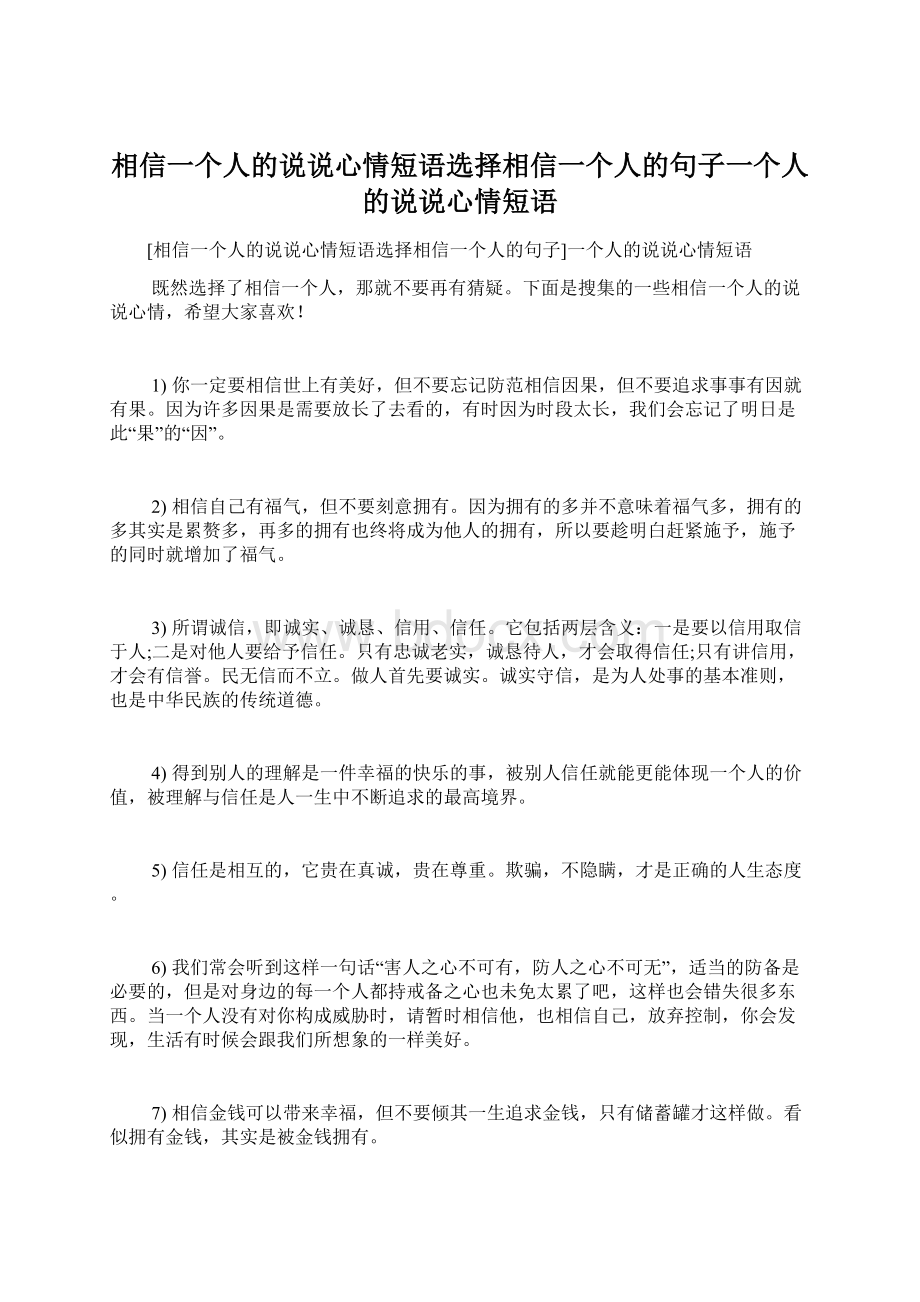 相信一个人的说说心情短语选择相信一个人的句子一个人的说说心情短语

[相信一个人的说说心情短语选择相信一个人的句子]一个人的说说心情短语

既然选择了相信一个人，那就不要再有猜疑。下面是搜集的一些相信一个人的说说心情，希望大家喜欢！

1) 你一定要相信世上有美好，但不要忘记防范相信因果，但不要追求事事有因就有果。因为许多因果是需要放长了去看的，有时因为时段太长，我们会忘记了明日是此“果”的“因”。

2) 相信自己有福气，但不要刻意拥有。因为拥有的多并不意味着福气多，拥有的多其实是累赘多，再多的拥有也终将成为他人的拥有，所以要趁明白赶紧施予，施予的同时就增加了福气。

3) 所谓诚信，即诚实、诚恳、信用、信任。它包括两层含义：一是要以信用取信于人;二是对他人要给予信任。只有忠诚老实，诚恳待人，才会取得信任;只有讲信用，才会有信誉。民无信而不立。做人首先要诚实。诚实守信，是为人处事的基本准则，也是中华民族的传统道德。

4) 得到别人的理解是一件幸福的快乐的事，被别人信任就能更能体现一个人的价值，被理解与信任是人一生中不断追求的最高境界。

5) 信任是相互的，它贵在真诚，贵在尊重。欺骗，不隐瞒，才是正确的人生态度。

6) 我们常会听到这样一句话“害人之心不可有，防人之心不可无”，适当的防备是必要的，但是对身边的每一个人都持戒备之心也未免太累了吧，这样也会错失很多东西。当一个人没有对你构成威胁时，请暂时相信他，也相信自己，放弃控制，你会发现，生活有时候会跟我们所想象的一样美好。

7) 相信金钱可以带来幸福，但不要倾其一生追求金钱，只有储蓄罐才这样做。看似拥有金钱，其实是被金钱拥有。